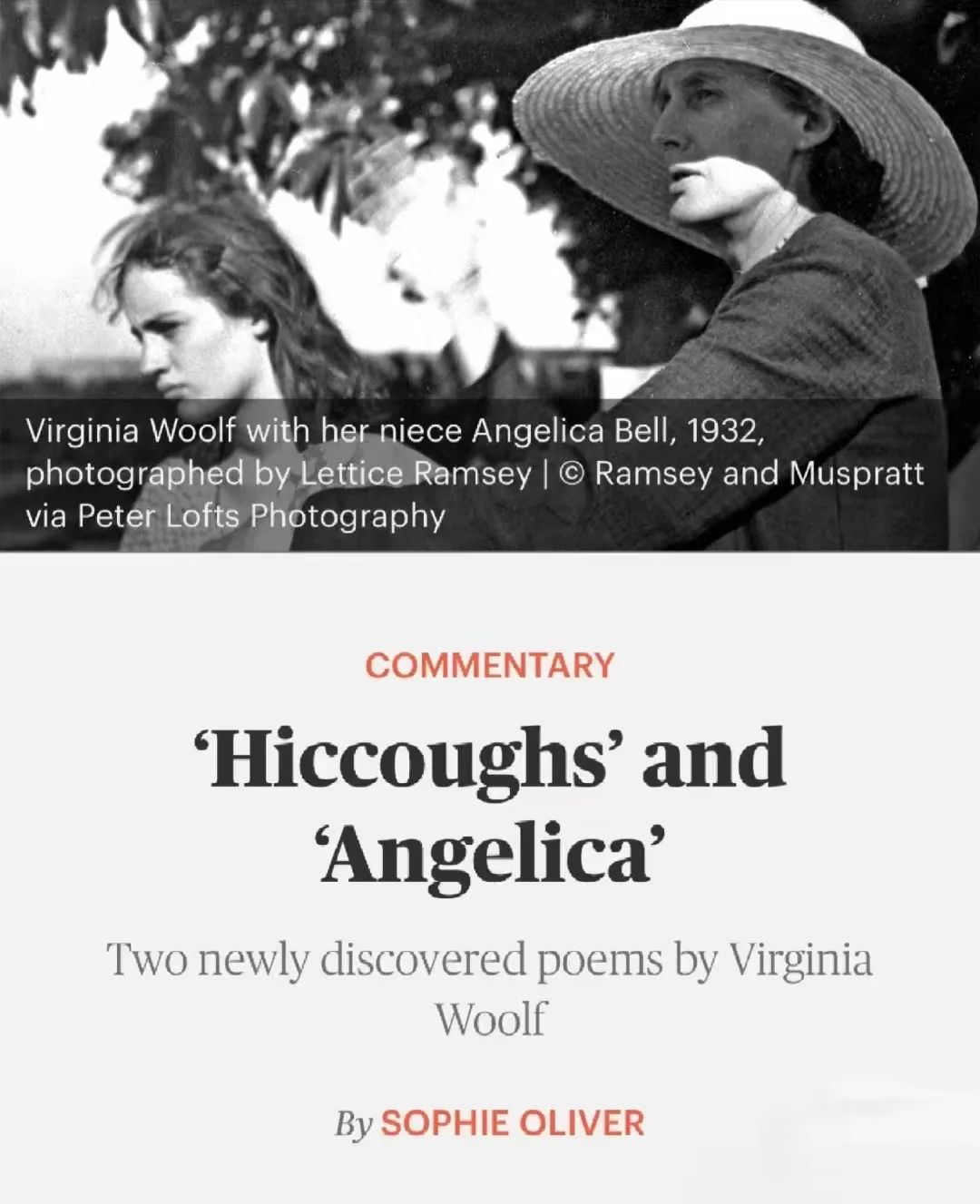 Virginia Woolf with her niece Angelica Bell, 1932, photographed by Lettice Ramsey | © Ramsey and Muspratt via Peter Lofts Photography

COMMENTARY

‘Hiccoughs’ and ‘Angelica’

Two newly discovered poems by Virginia Woolf

By SOPHIE OLIVER